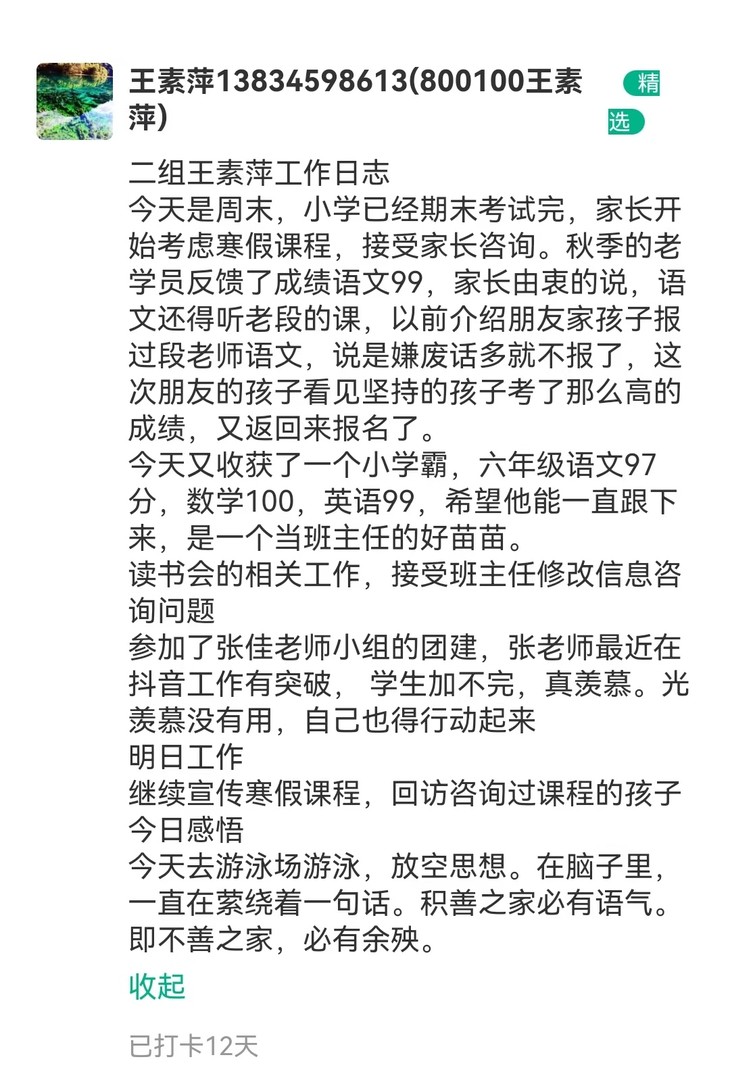 王素萍13834598613(800100王素萍)

精选

二组王素萍工作日志
今天是周末，小学已经期末考试完，家长开始考虑寒假课程，接受家长咨询。秋季的老学员反馈了成绩语文99，家长由衷的说，语文还得听老段的课，以前介绍朋友家孩子报过段老师语文，说是嫌废话多就不报了，这次朋友的孩子看见坚持的孩子考了那么高的成绩，又返回来报名了。
今天又收获了一个小学霸，六年级语文97分，数学100，英语99，希望他能一直跟下来，是一个当班主任的好苗苗。
读书会的相关工作，接受班主任修改信息咨询问题
参加了张佳老师小组的团建，张老师最近在抖音工作有突破， 学生加不完，真羡慕。光羡慕没有用，自己也得行动起来
明日工作
继续宣传寒假课程，回访咨询过课程的孩子
今日感悟
今天去游泳场游泳，放空思想。在脑子里，一直在萦绕着一句话。积善之家必有语气。即不善之家，必有余殃。

收起

已打卡12天